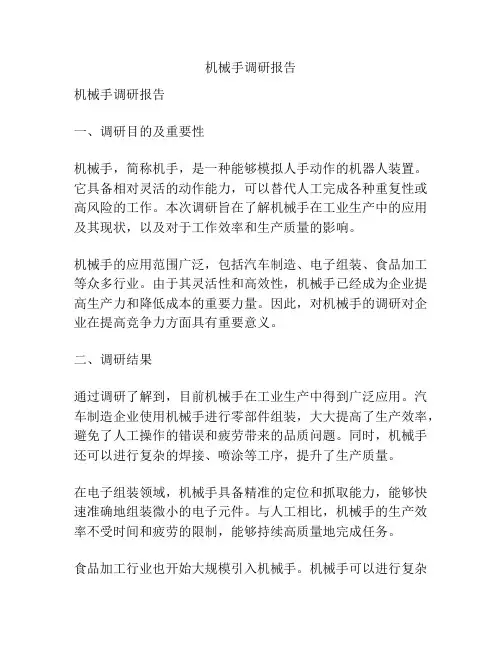 机械手调研报告

机械手调研报告

一、调研目的及重要性

机械手，简称机手，是一种能够模拟人手动作的机器人装置。它具备相对灵活的动作能力，可以替代人工完成各种重复性或高风险的工作。本次调研旨在了解机械手在工业生产中的应用及其现状，以及对于工作效率和生产质量的影响。

机械手的应用范围广泛，包括汽车制造、电子组装、食品加工等众多行业。由于其灵活性和高效性，机械手已经成为企业提高生产力和降低成本的重要力量。因此，对机械手的调研对企业在提高竞争力方面具有重要意义。

二、调研结果

通过调研了解到，目前机械手在工业生产中得到广泛应用。汽车制造企业使用机械手进行零部件组装，大大提高了生产效率，避免了人工操作的错误和疲劳带来的品质问题。同时，机械手还可以进行复杂的焊接、喷涂等工序，提升了生产质量。

在电子组装领域，机械手具备精准的定位和抓取能力，能够快速准确地组装微小的电子元件。与人工相比，机械手的生产效率不受时间和疲劳的限制，能够持续高质量地完成任务。

食品加工行业也开始大规模引入机械手。机械手可以进行复杂